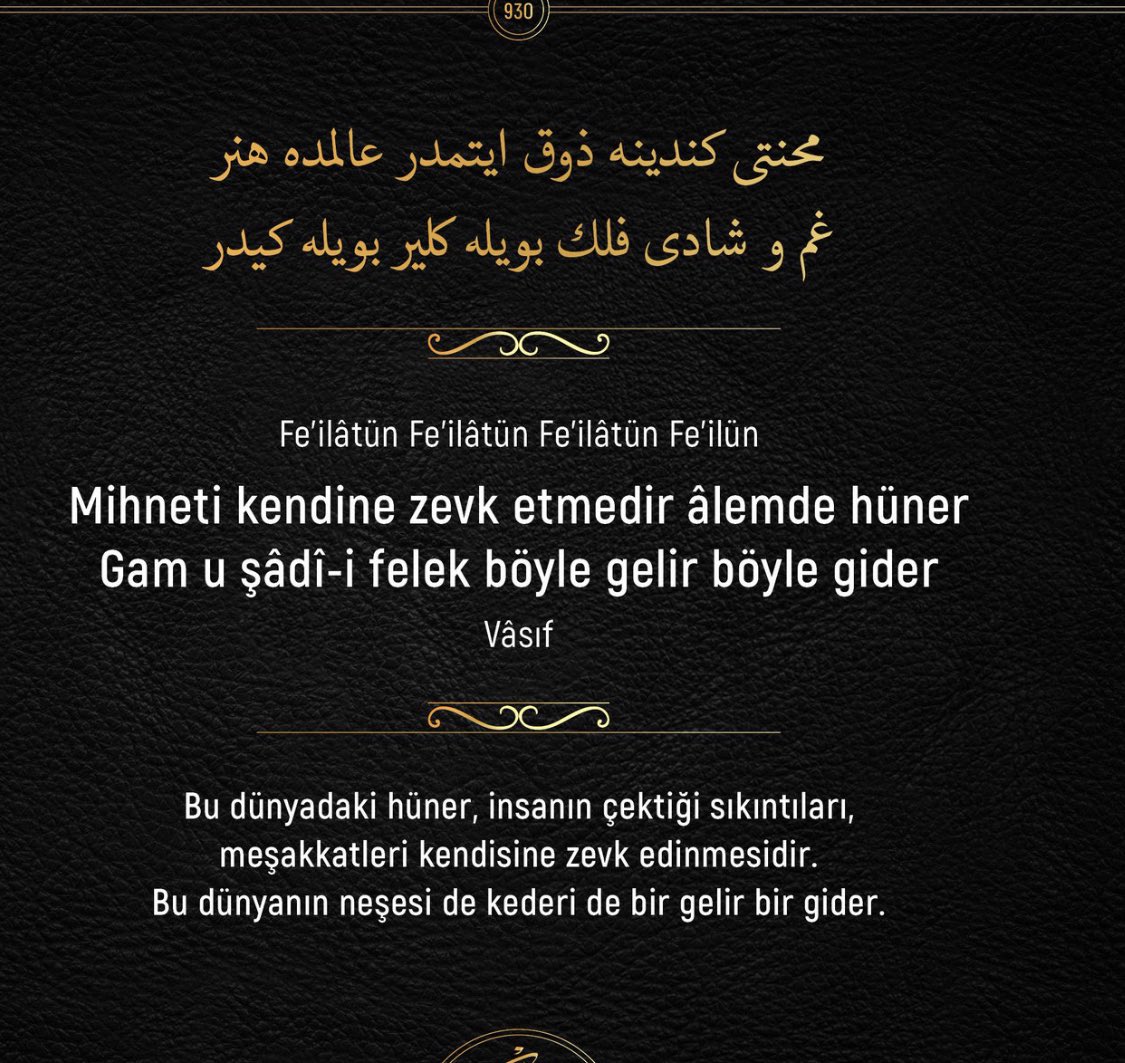 930

محنتی كندینه ذوق ایتمدر عالمده هنر
غم و شادی فلك بویله كلیر بویله كیدر

Fe'ilâtün Fe'ilâtün Fe'ilâtün Fe'ilün

Mihneti kendine zevk etmedir âlemde hüner
Gam u şâdî-i felek böyle gelir böyle gider

Vâsıf

Bu dünyadaki hüner, insanın çektiği sıkıntıları, meşakkatleri kendisine zevk edinmesidir. Bu dünyanın neşesi de kederi de bir gelir bir gider.